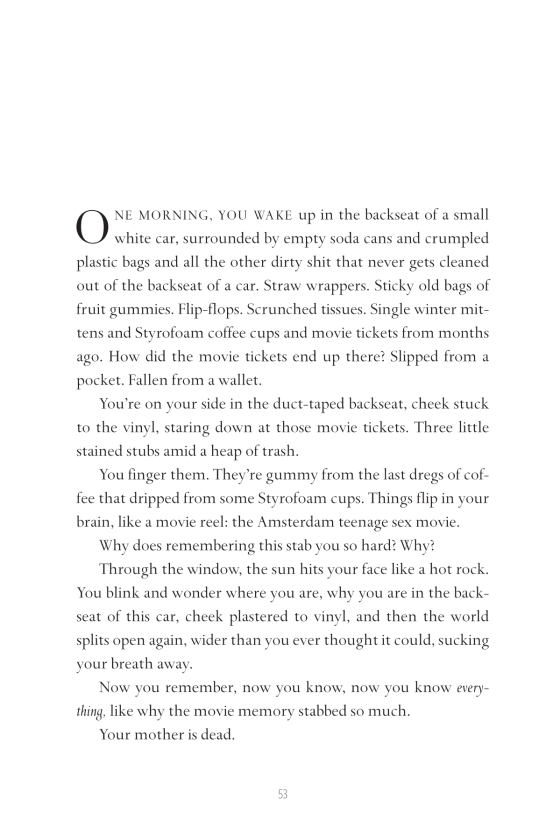 ONE MORNING, YOU WAKE up in the backseat of a small white car, surrounded by empty soda cans and crumpled plastic bags and all the other dirty shit that never gets cleaned out of the backseat of a car. Straw wrappers. Sticky old bags of fruit gummies. Flip-flops. Scrunched tissues. Single winter mittens and Styrofoam coffee cups and movie tickets from months ago. How did the movie tickets end up there? Slipped from a pocket. Fallen from a wallet.

You're on your side in the duct-taped backseat, cheek stuck to the vinyl, staring down at those movie tickets. Three little stained stubs amid a heap of trash.

You finger them. They're gummy from the last dregs of coffee that dripped from some Styrofoam cups. Things flip in your brain, like a movie reel: the Amsterdam teenage sex movie.

Why does remembering this stab you so hard? Why?

Through the window, the sun hits your face like a hot rock. You blink and wonder where you are, why you are in the backseat of this car, cheek plastered to vinyl, and then the world splits open again, wider than you ever thought it could, sucking your breath away.

Now you remember, now you know, now you know everything, like why the movie memory stabbed so much.

Your mother is dead.

53